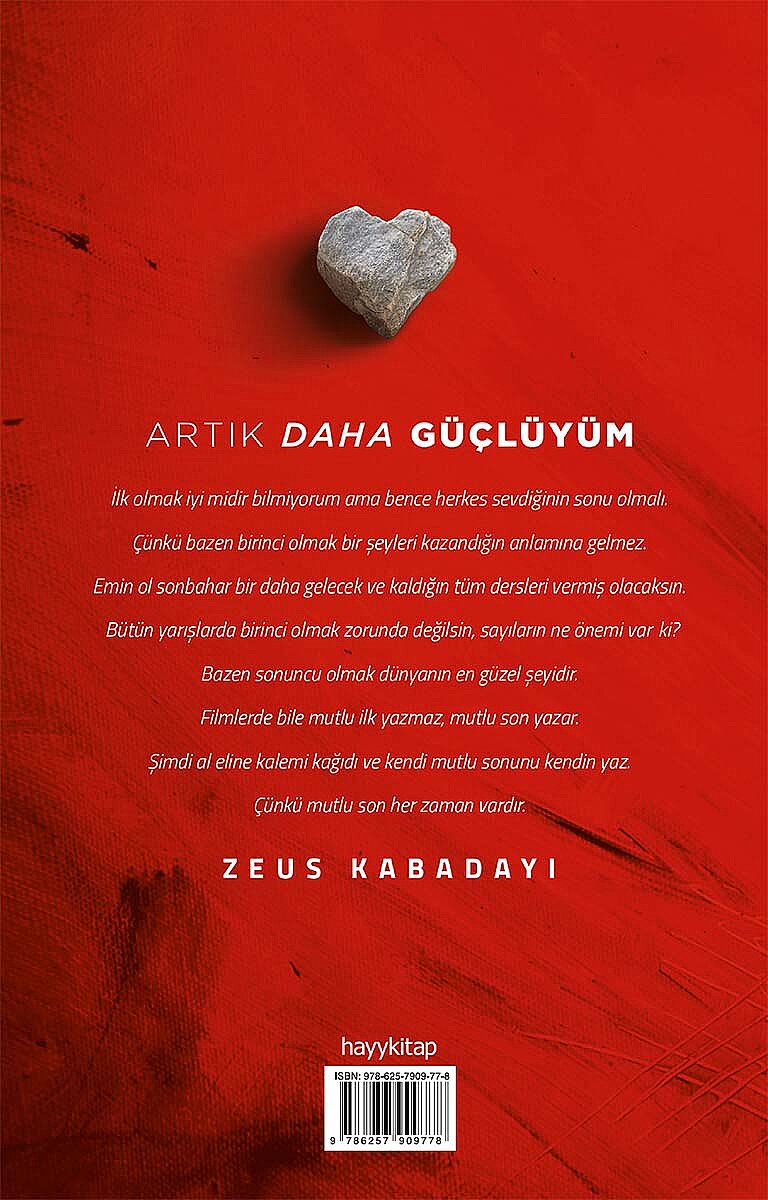 ARTIK DAHA GÜÇLÜYÜM

İlk olmak iyi midir bilmiyorum ama bence herkes sevdiğinin sonu olmalı.

Çünkü bazen birinci olmak bir şeyleri kazandığın anlamına gelmez.

Emin ol sonbahar bir daha gelecek ve kaldığın tüm dersleri vermiş olacaksın.

Bütün yarışlarda birinci olmak zorunda değilsin, sayıların ne önemi var ki?

Bazen sonuncu olmak dünyanın en güzel şeyidir.

Filmlerde bile mutlu ilk yazmaz, mutlu son yazar.

Şimdi al eline kalemi kağıdı ve kendi mutlu sonunu kendin yaz.

Çünkü mutlu son her zaman vardır.

ZEUS KABADAYI

hayykitap

ISBN: 978-625-7909-77-8

9 786257 909778